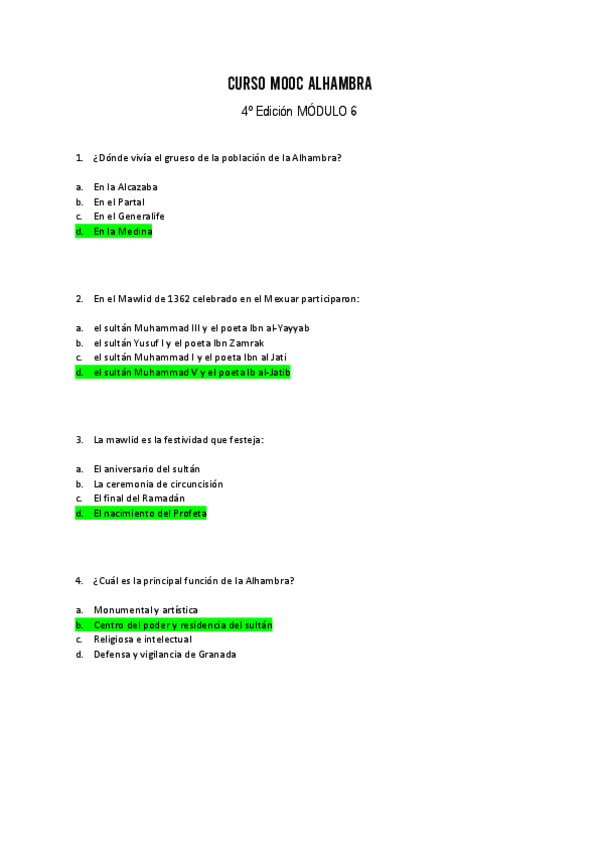 CURSO MOOC ALHAMBRA

4º Edición MÓDULO 6

1. ¿Dónde vivía el grueso de la población de la Alhambra?

a. En la Alcazaba
b. En el Partal
c. En el Generalife
d. En la Medina

2. En el Mawlid de 1362 celebrado en el Mexuar participaron:

a. el sultán Muhammad III y el poeta Ibn al-Yayyab
b. el sultán Yusuf I y el poeta Ibn Zamrak
c. el sultán Muhammad I y el poeta Ibn al Jati
d. el sultán Muhammad V y el poeta Ib al-Jatib

3. La mawlid es la festividad que festeja:

a. El aniversario del sultán
b. La ceremonia de circuncisión
c. El final del Ramadán
d. El nacimiento del Profeta

4. ¿Cuál es la principal función de la Alhambra?

a. Monumental y artística
b. Centro del poder y residencia del sultán
c. Religiosa e intelectual
d. Defensa y vigilancia de Granada